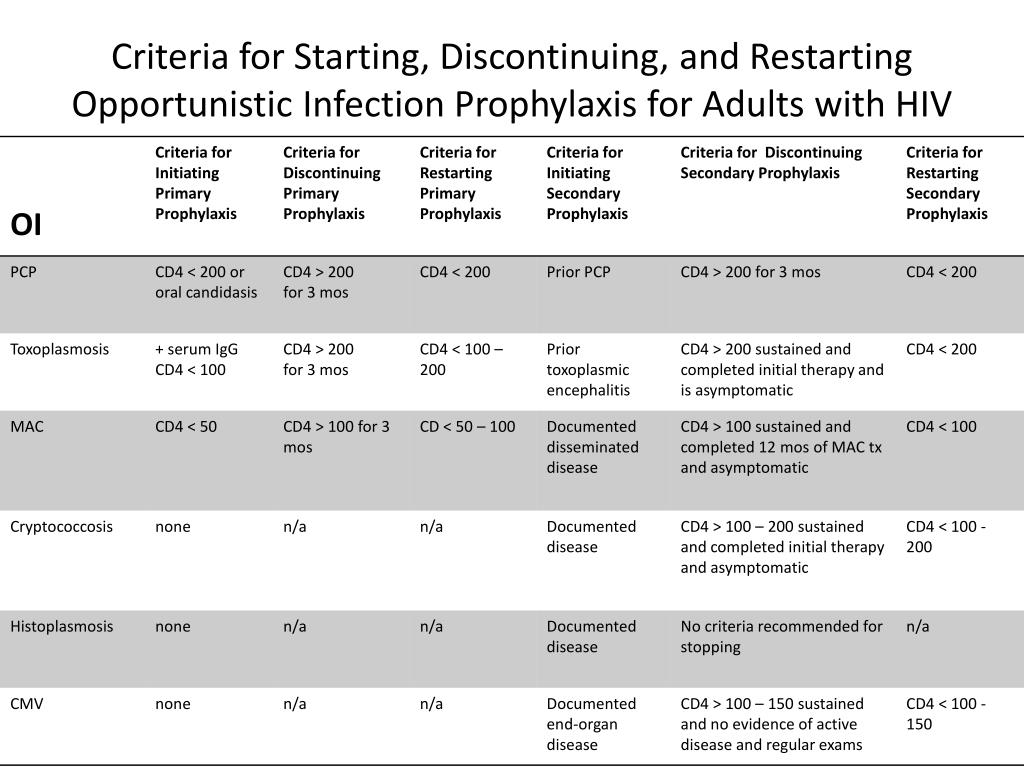 Criteria for Starting, Discontinuing, and Restarting Opportunistic Infection Prophylaxis for Adults with HIV

| OI | Criteria for Initiating Primary Prophylaxis | Criteria for Discontinuing Primary Prophylaxis | Criteria for Restarting Primary Prophylaxis | Criteria for Initiating Secondary Prophylaxis | Criteria for Discontinuing Secondary Prophylaxis | Criteria for Restarting Secondary Prophylaxis |
|---|---|---|---|---|---|---|
| PCP | CD4 < 200 or oral candidasis | CD4 > 200 for 3 mos | CD4 < 200 | Prior PCP | CD4 > 200 for 3 mos | CD4 < 200 |
| Toxoplasmosis | + serum IgG CD4 < 100 | CD4 > 200 for 3 mos | CD4 < 100 – 200 | Prior toxoplasmic encephalitis | CD4 > 200 sustained and completed initial therapy and is asymptomatic | CD4 < 200 |
| MAC | CD4 < 50 | CD4 > 100 for 3 mos | CD < 50 – 100 | Documented disseminated disease | CD4 > 100 sustained and completed 12 mos of MAC tx and asymptomatic | CD4 < 100 |
| Cryptococcosis | none | n/a | n/a | Documented disease | CD4 > 100 – 200 sustained and completed initial therapy and asymptomatic | CD4 < 100 - 200 |
| Histoplasmosis | none | n/a | n/a | Documented disease | No criteria recommended for stopping | n/a |
| CMV | none | n/a | n/a | Documented end-organ disease | CD4 > 100 – 150 sustained and no evidence of active disease and regular exams | CD4 < 100 - 150 |